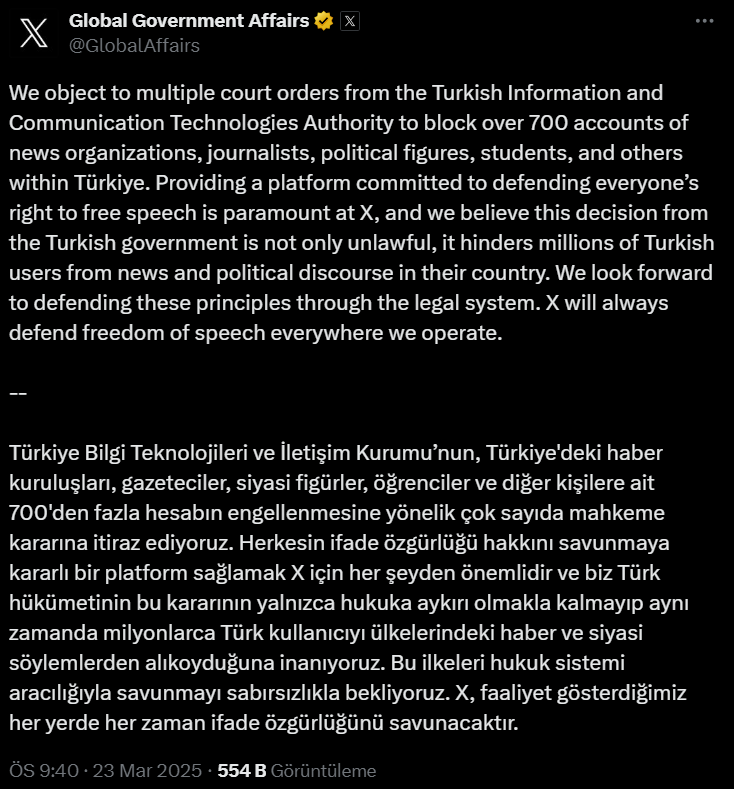 Global Government Affairs
@GlobalAffairs

We object to multiple court orders from the Turkish Information and Communication Technologies Authority to block over 700 accounts of news organizations, journalists, political figures, students, and others within Türkiye. Providing a platform committed to defending everyone's right to free speech is paramount at X, and we believe this decision from the Turkish government is not only unlawful, it hinders millions of Turkish users from news and political discourse in their country. We look forward to defending these principles through the legal system. X will always defend freedom of speech everywhere we operate.

--

Türkiye Bilgi Teknolojileri ve İletişim Kurumu'nun, Türkiye'deki haber kuruluşları, gazeteciler, siyasi figürler, öğrenciler ve diğer kişilere ait 700'den fazla hesabın engellenmesine yönelik çok sayıda mahkeme kararına itiraz ediyoruz. Herkesin ifade özgürlüğü hakkını savunmaya kararlı bir platform sağlamak X için her şeyden önemlidir ve biz Türk hükümetinin bu kararının yalnızca hukuka aykırı olmakla kalmayıp aynı zamanda milyonlarca Türk kullanıcıyı ülkelerindeki haber ve siyasi söylemlerden alıkoyduğuna inanıyoruz. Bu ilkeleri hukuk sistemi aracılığıyla savunmayı sabırsızlıkla bekliyoruz. X, faaliyet gösterdiğimiz her yerde her zaman ifade özgürlüğünü savunacaktır.

ÖS 9:40 · 23 Mar 2025 · 554 B Görüntüleme